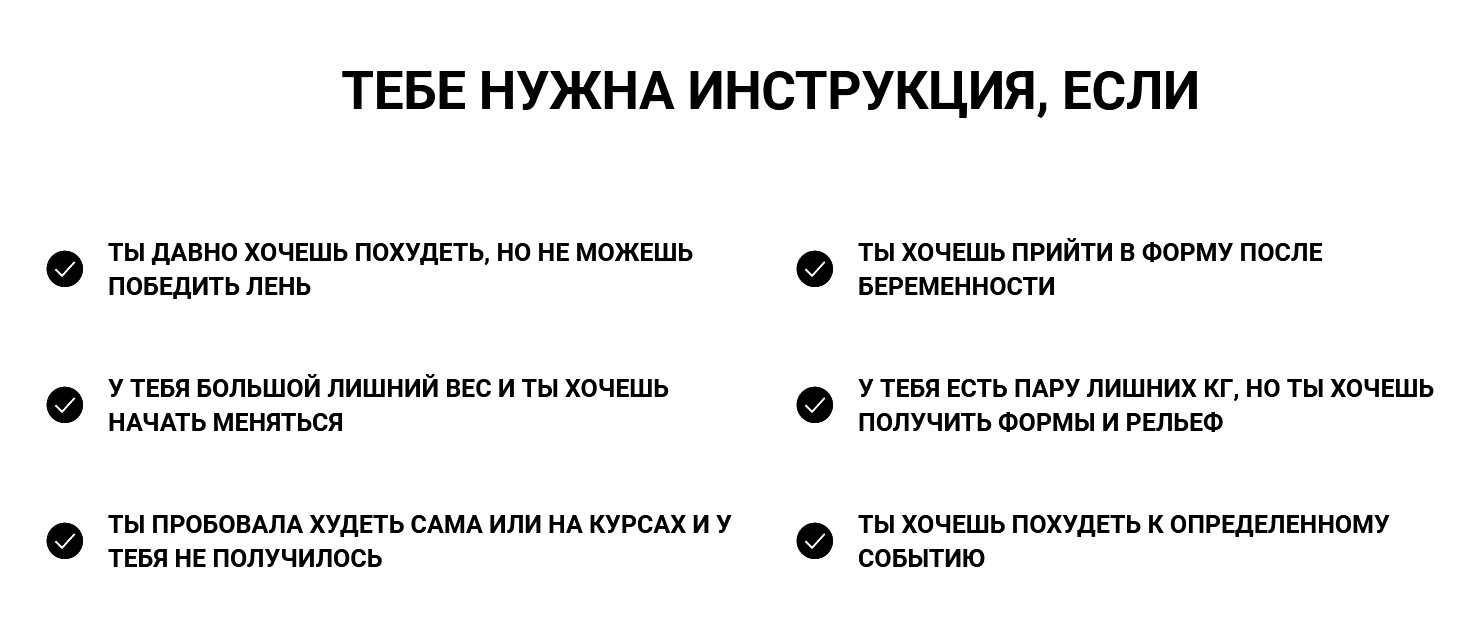 ТЕБЕ НУЖНА ИНСТРУКЦИЯ, ЕСЛИ

ТЫ ДАВНО ХОЧЕШЬ ПОХУДЕТЬ, НО НЕ МОЖЕШЬ ПОБЕДИТЬ ЛЕНЬ

У ТЕБЯ БОЛЬШОЙ ЛИШНИЙ ВЕС И ТЫ ХОЧЕШЬ НАЧАТЬ МЕНЯТЬСЯ

ТЫ ПРОБОВАЛА ХУДЕТЬ САМА ИЛИ НА КУРСАХ И У ТЕБЯ НЕ ПОЛУЧИЛОСЬ

ТЫ ХОЧЕШЬ ПРИЙТИ В ФОРМУ ПОСЛЕ БЕРЕМЕННОСТИ

У ТЕБЯ ЕСТЬ ПАРУ ЛИШНИХ КГ, НО ТЫ ХОЧЕШЬ ПОЛУЧИТЬ ФОРМЫ И РЕЛЬЕФ

ТЫ ХОЧЕШЬ ПОХУДЕТЬ К ОПРЕДЕЛЕННОМУ СОБЫТИЮ